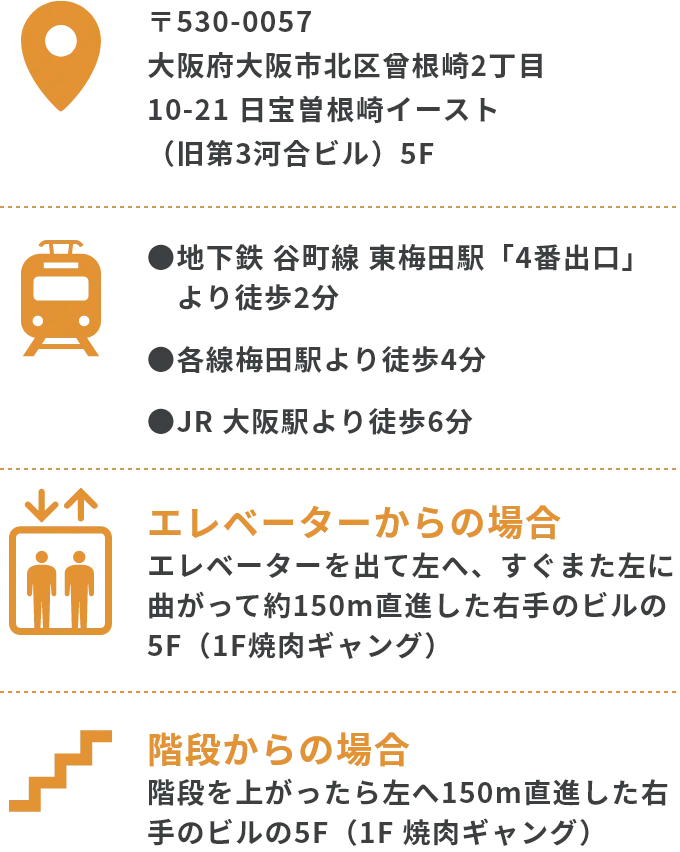 〒530-0057
大阪府大阪市北区曾根崎2丁目
10-21 日宝曽根崎イースト
（旧第3河合ビル）5F

●地下鉄 谷町線 東梅田駅「4番出口」より徒歩2分

●各線梅田駅より徒歩4分

●JR 大阪駅より徒歩6分

エレベーターからの場合
エレベーターを出て左へ、すぐまた左に曲がって約150m直進した右手のビルの5F（1F焼肉ギャング）

階段からの場合
階段を上がったら左へ150m直進した右手のビルの5F（1F 焼肉ギャング）